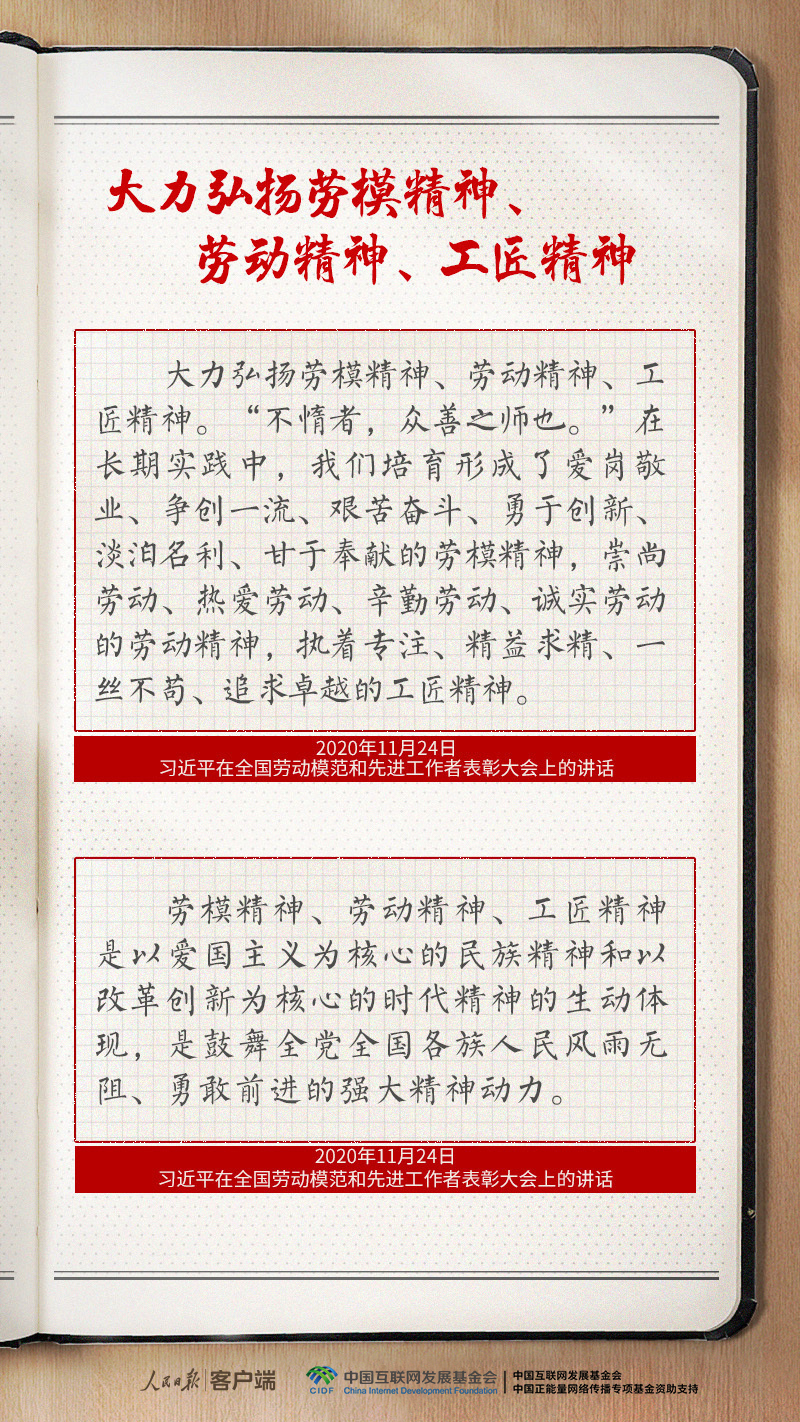 大力弘扬劳模精神、
劳动精神、工匠精神

大力弘扬劳模精神、劳动精神、工匠精神。“不惰者，众善之师也。”在长期实践中，我们培育形成了爱岗敬业、争创一流、艰苦奋斗、勇于创新、淡泊名利、甘于奉献的劳模精神，崇尚劳动、热爱劳动、辛勤劳动、诚实劳动的劳动精神，执着专注、精益求精、一丝不苟、追求卓越的工匠精神。

2020年11月24日
习近平在全国劳动模范和先进工作者表彰大会上的讲话

劳模精神、劳动精神、工匠精神是以爱国主义为核心的民族精神和以改革创新为核心的时代精神的生动体现，是鼓舞全党全国各族人民风雨无阻、勇敢前进的强大精神动力。

2020年11月24日
习近平在全国劳动模范和先进工作者表彰大会上的讲话

人民日报 客户端

CIDF 中国互联网发展基金会 China Internet Development Foundation

中国互联网发展基金会
中国正能量网络传播专项基金资助支持